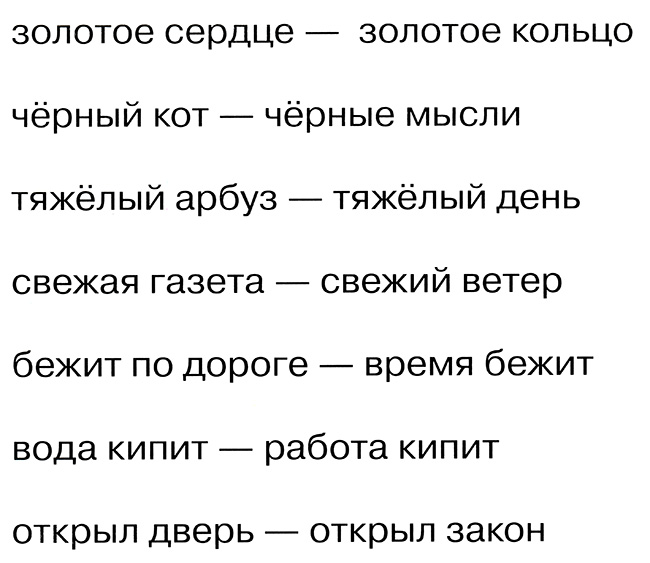 золотое сердце — золотое кольцо

чёрный кот — чёрные мысли

тяжёлый арбуз — тяжёлый день

свежая газета — свежий ветер

бежит по дороге — время бежит

вода кипит — работа кипит

открыл дверь — открыл закон